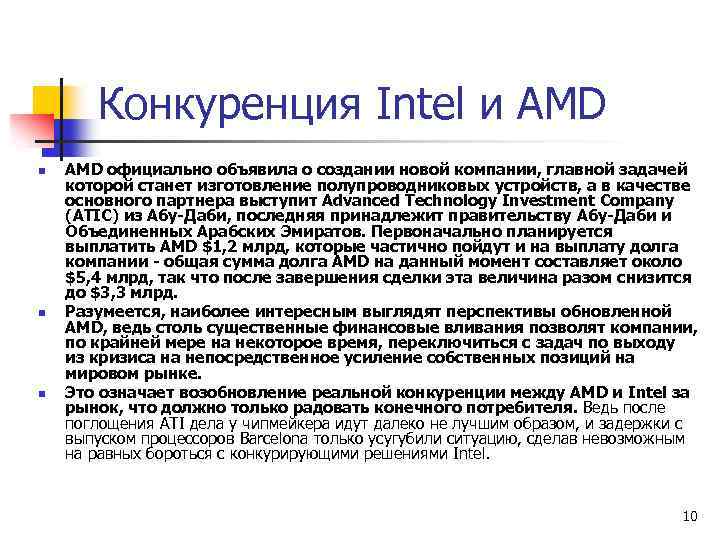 Конкуренция Intel и AMD

• AMD официально объявила о создании новой компании, главной задачей которой станет изготовление полупроводниковых устройств, а в качестве основного партнера выступит Advanced Technology Investment Company (ATIC) из Абу-Даби, последняя принадлежит правительству Абу-Даби и Объединенных Арабских Эмиратов. Первоначально планируется выплатить AMD $1,2 млрд, которые частично пойдут и на выплату долга компании - общая сумма долга AMD на данный момент составляет около $5,4 млрд, так что после завершения сделки эта величина разом снизится до $3,3 млрд.
• Разумеется, наиболее интересным выглядят перспективы обновленной AMD, ведь столь существенные финансовые вливания позволят компании, по крайней мере на некоторое время, переключиться с задач по выходу из кризиса на непосредственное усиление собственных позиций на мировом рынке.
• Это означает возобновление реальной конкуренции между AMD и Intel за рынок, что должно только радовать конечного потребителя. Ведь после поглощения ATI дела у чипмейкера идут далеко не лучшим образом, и задержки с выпуском процессоров Barcelona только усугубили ситуацию, сделав невозможным на равных бороться с конкурирующими решениями Intel.

10